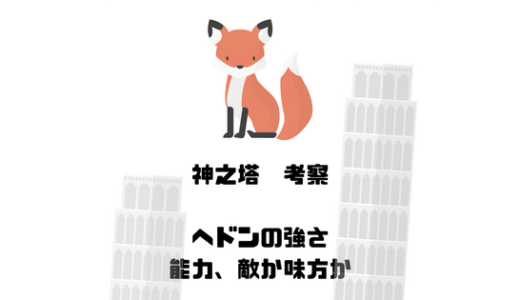 神之塔　考察

ヘドンの強さ
能力、敵か味方か